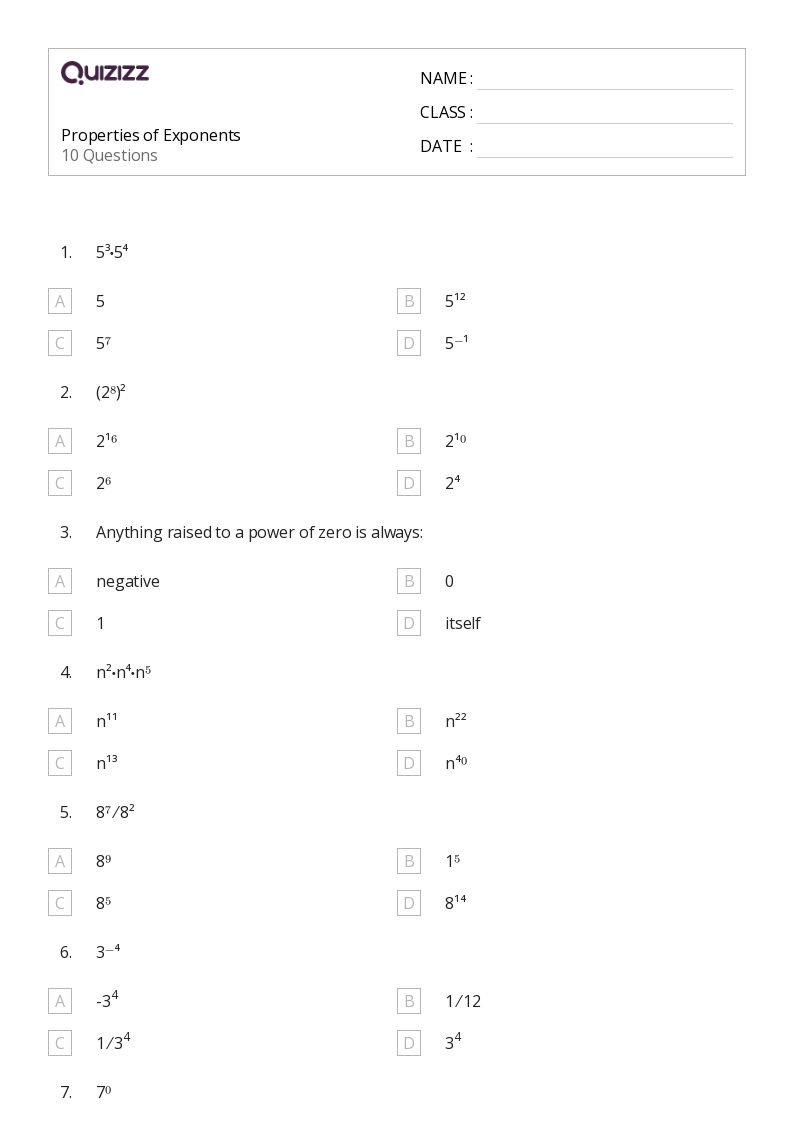 QUIZIZZ

Properties of Exponents
10 Questions

NAME :
CLASS :
DATE :

1. $5^3 \cdot 5^4$

A $5$
B $5^{12}$
C $5^7$
D $5^{-1}$

2. $(2^8)^2$

A $2^{16}$
B $2^{10}$
C $2^6$
D $2^4$

3. Anything raised to a power of zero is always:

A negative
B 0
C 1
D itself

4. $n^2 \cdot n^4 \cdot n^5$

A $n^{11}$
B $n^{22}$
C $n^{13}$
D $n^{40}$

5. $8^7/8^2$

A $8^9$
B $1^5$
C $8^5$
D $8^{14}$

6. $3^{-4}$

A $-3^4$
B $1/12$
C $1/3^4$
D $3^4$

7. $7^0$